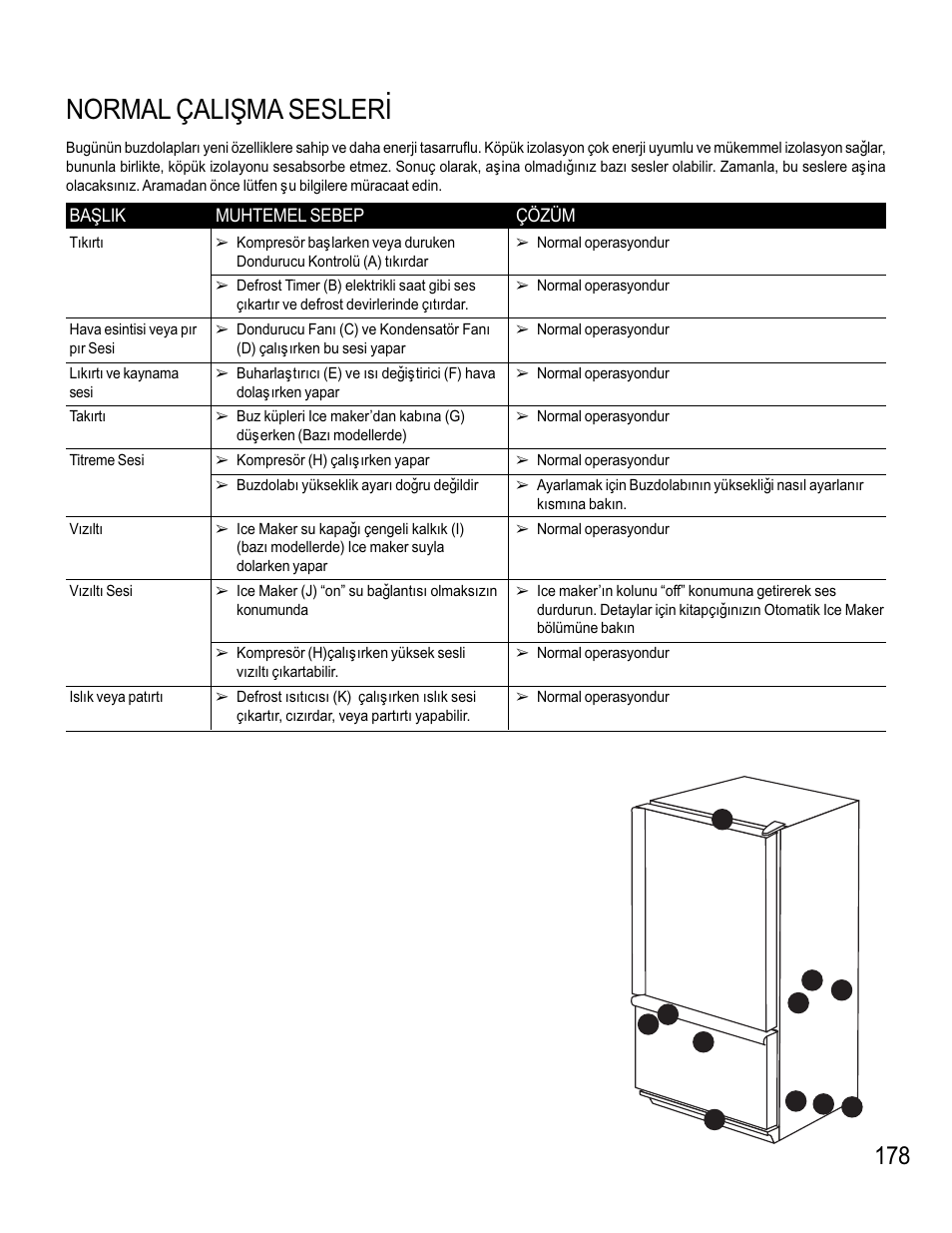 NORMAL ÇALIŞMA SESLERİ

Bugünün buzdolapları yeni özelliklere sahip ve daha enerji tasarruflu. Köpük izolasyon çok enerji uyumlu ve mükemmel izolasyon sağlar, bununla birlikte, köpük izolayonu sesabsorbe etmez. Sonuç olarak, aşina olmadığınız bazı sesler olabilir. Zamanla, bu seslere aşina olacaksınız. Aramadan önce lütfen şu bilgilere müracaat edin.

| BAŞLIK | MUHTEMEL SEBEP | ÇÖZÜM |
|---|---|---|
| Tıkırtı | ➢ Kompresör başlarken veya duruken Dondurucu Kontrolü (A) tıkırdar | ➢ Normal operasyondur |
| | ➢ Defrost Timer (B) elektrikli saat gibi ses çıkartır ve defrost devirlerinde çıtırdar. | ➢ Normal operasyondur |
| Hava esintisi veya pır pır Sesi | ➢ Dondurucu Fanı (C) ve Kondensatör Fanı (D) çalışırken bu sesi yapar | ➢ Normal operasyondur |
| Lıkırtı ve kaynama sesi | ➢ Buharlaştırıcı (E) ve ısı değiştirici (F) hava dolaşırken yapar | ➢ Normal operasyondur |
| Takırtı | ➢ Buz küpleri Ice maker'dan kabına (G) düşerken (Bazı modellerde) | ➢ Normal operasyondur |
| Titreme Sesi | ➢ Kompresör (H) çalışırken yapar | ➢ Normal operasyondur |
| | ➢ Buzdolabı yükseklik ayarı doğru değildir | ➢ Ayarlamak için Buzdolabının yüksekliği nasıl ayarlanır kısmına bakın. |
| Vızıltı | ➢ Ice Maker su kapağı çengeli kalkık (I) (bazı modellerde) Ice maker suyla dolarken yapar | ➢ Normal operasyondur |
| Vızıltı Sesi | ➢ Ice Maker (J) "on" su bağlantısı olmaksızın konumunda | ➢ Ice maker'ın kolunu "off" konumuna getirerek ses durdurun. Detaylar için kitapçığınızın Otomatik Ice Maker bölümüne bakın |
| | ➢ Kompresör (H)çalışırken yüksek sesli vızıltı çıkartabilir. | ➢ Normal operasyondur |
| Islık veya patırtı | ➢ Defrost ısıtıcısı (K) çalışırken ıslık sesi çıkartır, cızırdar, veya partırtı yapabilir. | ➢ Normal operasyondur |

178